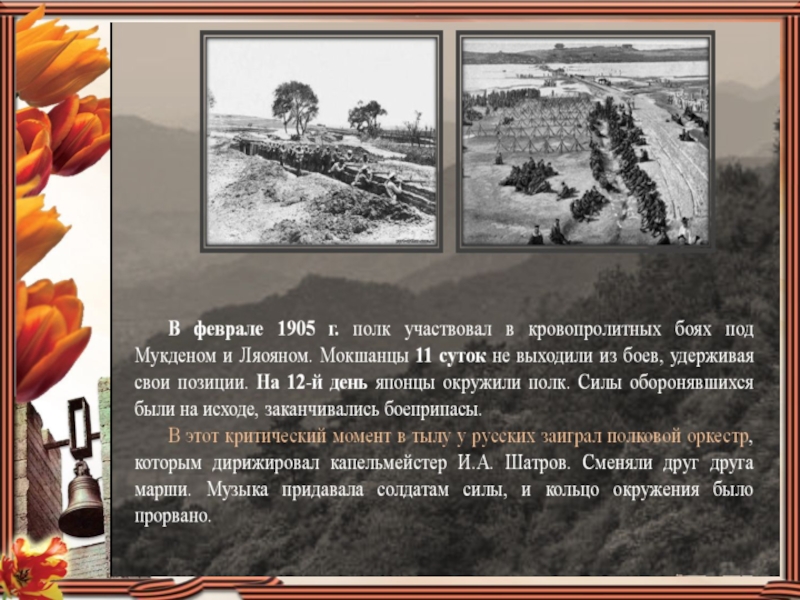 В феврале 1905 г. полк участвовал в кровопролитных боях под Мукденом и Ляояном. Мокшанцы 11 суток не выходили из боев, удерживая свои позиции. На 12-й день японцы окружили полк. Силы оборонявшихся были на исходе, заканчивались боеприпасы.

В этот критический момент в тылу у русских заиграл полковой оркестр, которым дирижировал капельмейстер И.А. Шатров. Сменяли друг друга марши. Музыка придавала солдатам силы, и кольцо окружения было прорвано.